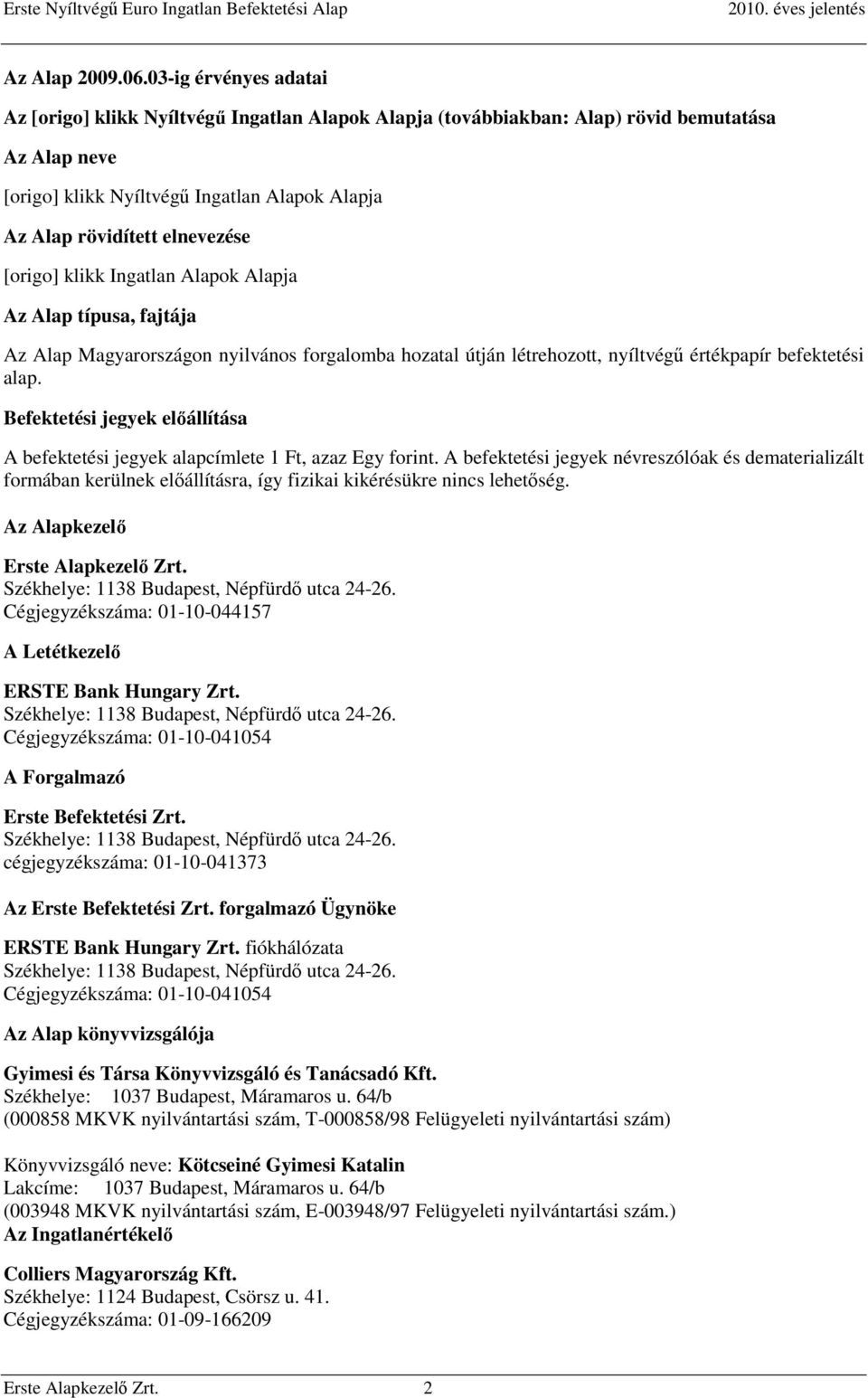 Erste Nyíltvégű Euro Ingatlan Befektetési Alap

2010. éves jelentés

Az Alap 2009.06.03-ig érvényes adatai

Az [origo] klikk Nyíltvégű Ingatlan Alapok Alapja (továbbiakban: Alap) rövid bemutatása

Az Alap neve

[origo] klikk Nyíltvégű Ingatlan Alapok Alapja

Az Alap rövidített elnevezése

[origo] klikk Ingatlan Alapok Alapja

Az Alap típusa, fajtája

Az Alap Magyarországon nyilvános forgalomba hozatal útján létrehozott, nyíltvégű értékpapír befektetési alap.

Befektetési jegyek előállítása

A befektetési jegyek alapcímlete 1 Ft, azaz Egy forint. A befektetési jegyek névreszólóak és dematerializált formában kerülnek előállításra, így fizikai kikérésükre nincs lehetőség.

Az Alapkezelő

Erste Alapkezelő Zrt.
Székhelye: 1138 Budapest, Népfürdő utca 24-26.
Cégjegyzékszáma: 01-10-044157

A Letétkezelő

ERSTE Bank Hungary Zrt.
Székhelye: 1138 Budapest, Népfürdő utca 24-26.
Cégjegyzékszáma: 01-10-041054

A Forgalmazó

Erste Befektetési Zrt.
Székhelye: 1138 Budapest, Népfürdő utca 24-26.
cégjegyzékszáma: 01-10-041373

Az Erste Befektetési Zrt. forgalmazó Ügynöke

ERSTE Bank Hungary Zrt. fiókhálózata
Székhelye: 1138 Budapest, Népfürdő utca 24-26.
Cégjegyzékszáma: 01-10-041054

Az Alap könyvvizsgálója

Gyimesi és Társa Könyvvizsgáló és Tanácsadó Kft.
Székhelye: 1037 Budapest, Máramaros u. 64/b
(000858 MKVK nyilvántartási szám, T-000858/98 Felügyeleti nyilvántartási szám)

Könyvvizsgáló neve: Kötcseiné Gyimesi Katalin
Lakcíme: 1037 Budapest, Máramaros u. 64/b
(003948 MKVK nyilvántartási szám, E-003948/97 Felügyeleti nyilvántartási szám.)

Az Ingatlanértékelő

Colliers Magyarország Kft.
Székhelye: 1124 Budapest, Csörsz u. 41.
Cégjegyzékszáma: 01-09-166209

Erste Alapkezelő Zrt. 2